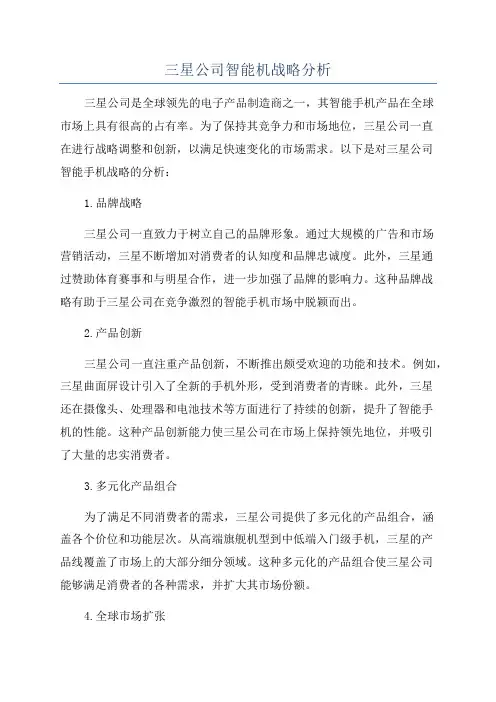 三星公司智能机战略分析

三星公司是全球领先的电子产品制造商之一，其智能手机产品在全球市场上具有很高的占有率。为了保持其竞争力和市场地位，三星公司一直在进行战略调整和创新，以满足快速变化的市场需求。以下是对三星公司智能手机战略的分析：

1.品牌战略

三星公司一直致力于树立自己的品牌形象。通过大规模的广告和市场营销活动，三星不断增加对消费者的认知度和品牌忠诚度。此外，三星通过赞助体育赛事和与明星合作，进一步加强了品牌的影响力。这种品牌战略有助于三星公司在竞争激烈的智能手机市场中脱颖而出。

2.产品创新

三星公司一直注重产品创新，不断推出颇受欢迎的功能和技术。例如，三星曲面屏设计引入了全新的手机外形，受到消费者的青睐。此外，三星还在摄像头、处理器和电池技术等方面进行了持续的创新，提升了智能手机的性能。这种产品创新能力使三星公司在市场上保持领先地位，并吸引了大量的忠实消费者。

3.多元化产品组合

为了满足不同消费者的需求，三星公司提供了多元化的产品组合，涵盖各个价位和功能层次。从高端旗舰机型到中低端入门级手机，三星的产品线覆盖了市场上的大部分细分领域。这种多元化的产品组合使三星公司能够满足消费者的各种需求，并扩大其市场份额。

4.全球市场扩张